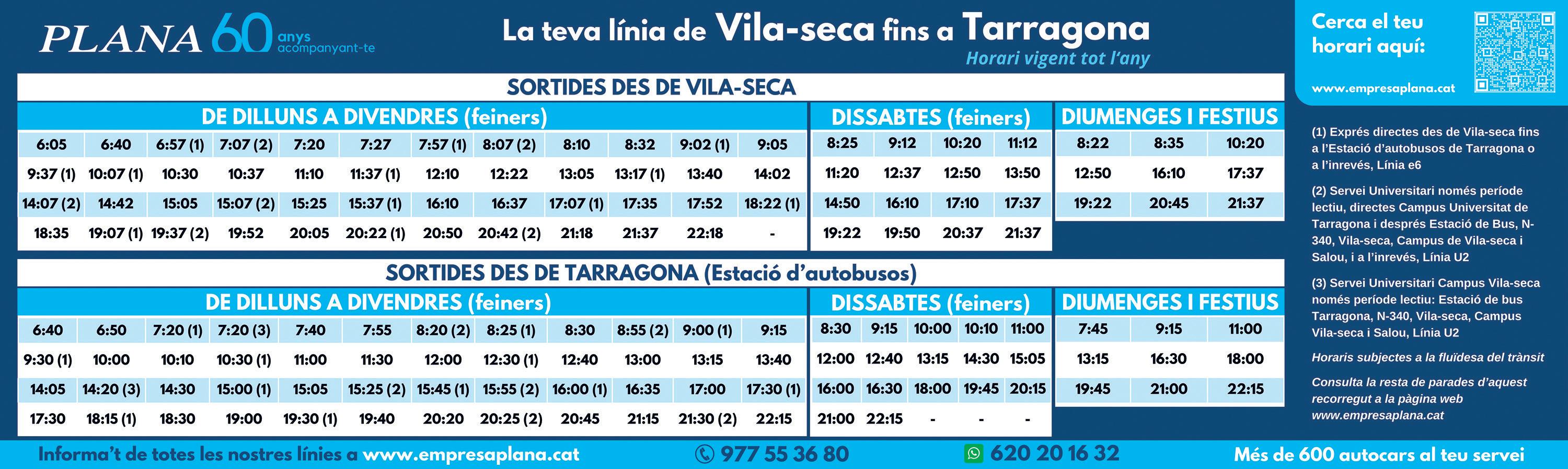 PLANA 60 anys acompanyant-te

La teva línia de Vila-seca fins a Tarragona

Horari vigent tot l'any

Cerca el teu horari aquí:

www.empresaplana.cat

SORTIDES DES DE VILA-SECA

DE DILLUNS A DIVENDRES (feiners)

| 6:05 | 6:40 | 6:57 (1) | 7:07 (2) | 7:20 | 7:27 | 7:57 (1) | 8:07 (2) | 8:10 | 8:32 | 9:02 (1) | 9:05 |
|---|---|---|---|---|---|---|---|---|---|---|---|
| 9:37 (1) | 10:07 (1) | 10:30 | 10:37 | 11:10 | 11:37 (1) | 12:10 | 12:22 | 13:05 | 13:17 (1) | 13:40 | 14:02 |
| 14:07 (2) | 14:42 | 15:05 | 15:07 (2) | 15:25 | 15:37 (1) | 16:10 | 16:37 | 17:07 (1) | 17:35 | 17:52 | 18:22 (1) |
| 18:35 | 19:07 (1) | 19:37 (2) | 19:52 | 20:05 | 20:22 (1) | 20:50 | 20:42 (2) | 21:18 | 21:37 | 22:18 | - |

DISSABTES (feiners)

| 8:25 | 9:12 | 10:20 | 11:12 |
|---|---|---|---|
| 11:20 | 12:37 | 12:50 | 13:50 |
| 14:50 | 16:10 | 17:10 | 17:37 |
| 19:22 | 19:50 | 20:37 | 21:37 |

DIUMENGES I FESTIUS

| 8:22 | 8:35 | 10:20 |
|---|---|---|
| 12:50 | 16:10 | 17:37 |
| 19:22 | 20:45 | 21:37 |

SORTIDES DES DE TARRAGONA (Estació d'autobusos)

DE DILLUNS A DIVENDRES (feiners)

| 6:40 | 6:50 | 7:20 (1) | 7:20 (3) | 7:40 | 7:55 | 8:20 (2) | 8:25 (1) | 8:30 | 8:55 (2) | 9:00 (1) | 9:15 |
|---|---|---|---|---|---|---|---|---|---|---|---|
| 9:30 (1) | 10:00 | 10:10 | 10:30 (1) | 11:00 | 11:30 | 12:00 | 12:30 (1) | 12:40 | 13:00 | 13:15 | 13:40 |
| 14:05 | 14:20 (3) | 14:30 | 15:00 (1) | 15:05 | 15:25 (2) | 15:45 (1) | 15:55 (2) | 16:00 (1) | 16:35 | 17:00 | 17:30 (1) |
| 17:30 | 18:15 (1) | 18:30 | 19:00 | 19:30 (1) | 19:40 | 20:20 | 20:25 (2) | 20:45 | 21:15 | 21:30 (2) | 22:15 |

DISSABTES (feiners)

| 8:30 | 9:15 | 10:00 | 10:10 | 11:00 |
|---|---|---|---|---|
| 12:00 | 12:40 | 13:15 | 14:30 | 15:05 |
| 16:00 | 16:30 | 18:00 | 19:45 | 20:15 |
| 21:00 | 22:15 | - | - | - |

DIUMENGES I FESTIUS

| 7:45 | 9:15 | 11:00 |
|---|---|---|
| 13:15 | 16:30 | 18:00 |
| 19:45 | 21:00 | 22:15 |

(1) Exprés directes des de Vila-seca fins a l'Estació d'autobusos de Tarragona o a l'inrevés, Línia e6

(2) Servei Universitari només període lectiu, directes Campus Universitat de Tarragona i després Estació de Bus, N-340, Vila-seca, Campus de Vila-seca i Salou, i a l'inrevés, Línia U2

(3) Servei Universitari Campus Vila-seca només període lectiu: Estació de bus Tarragona, N-340, Vila-seca, Campus Vila-seca i Salou, Línia U2

Horaris subjectes a la fluïdesa del trànsit

Consulta la resta de parades d'aquest recorregut a la pàgina web www.empresaplana.cat

Informa't de totes les nostres línies a www.empresaplana.cat

977 55 36 80

620 20 16 32

Més de 600 autocars al teu servei